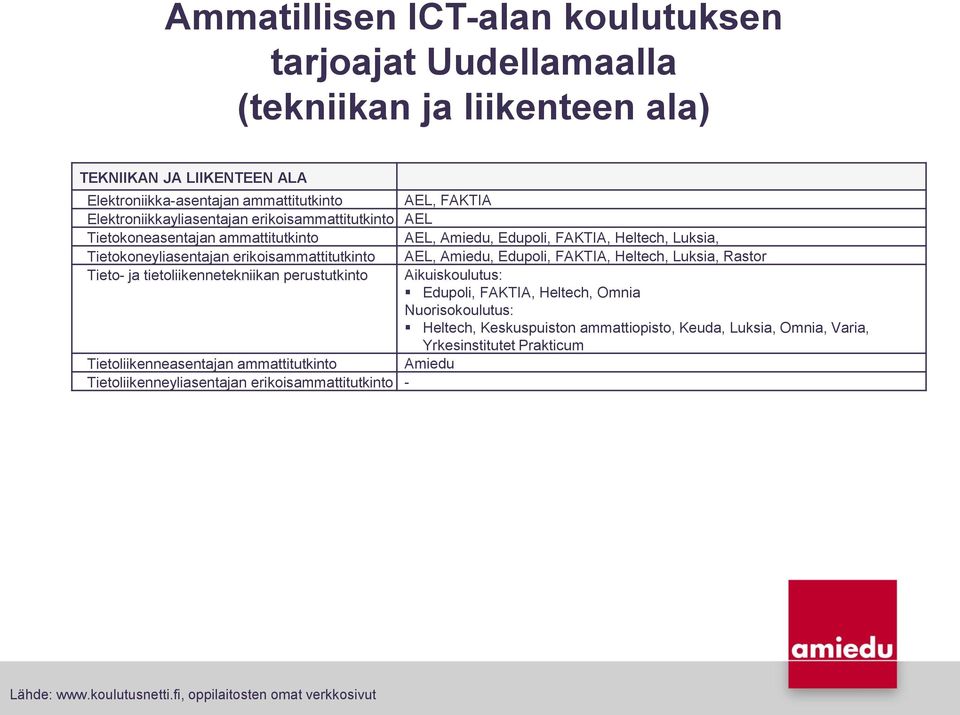 Ammatillisen ICT-alan koulutuksen tarjoajat Uudellamaalla (tekniikan ja liikenteen ala)

| TEKNIIKAN JA LIIKENTEEN ALA | |
|---|---|
| Elektroniikka-asentajan ammattitutkinto | AEL, FAKTIA |
| Elektroniikkayliasentajan erikoisammattitutkinto | AEL |
| Tietokoneasentajan ammattitutkinto | AEL, Amiedu, Edupoli, FAKTIA, Heltech, Luksia, |
| Tietokoneyliasentajan erikoisammattitutkinto | AEL, Amiedu, Edupoli, FAKTIA, Heltech, Luksia, Rastor |
| Tieto- ja tietoliikennetekniikan perustutkinto | Aikuiskoulutus: ▪ Edupoli, FAKTIA, Heltech, Omnia Nuorisokoulutus: ▪ Heltech, Keskuspuiston ammattiopisto, Keuda, Luksia, Omnia, Varia, Yrkesinstitutet Prakticum |
| Tietoliikenneasentajan ammattitutkinto | Amiedu |
| Tietoliikenneyliasentajan erikoisammattitutkinto | - |

amiedu

Lähde: www.koulutusnetti.fi, oppilaitosten omat verkkosivut